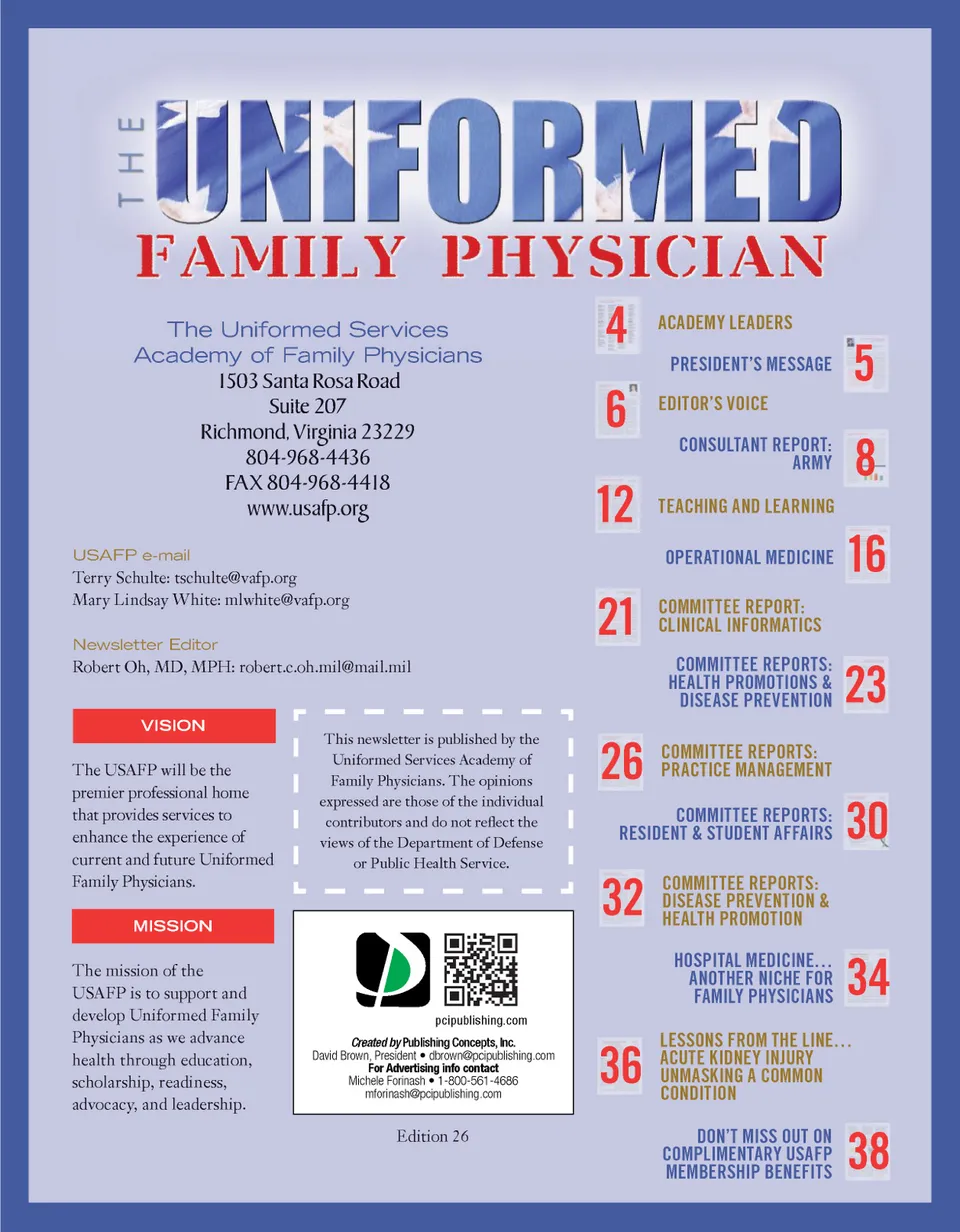 THE UNIFORMED FAMILY PHYSICIAN

The Uniformed Services Academy of Family Physicians
1503 Santa Rosa Road
Suite 207
Richmond, Virginia 23229
804-968-4436
FAX 804-968-4418
www.usafp.org

USAFP e-mail
Terry Schulte: tschulte@vafp.org
Mary Lindsay White: mlwhite@vafp.org

Newsletter Editor
Robert Oh, MD, MPH: robert.c.oh.mil@mail.mil

VISION

The USAFP will be the premier professional home that provides services to enhance the experience of current and future Uniformed Family Physicians.

MISSION

The mission of the USAFP is to support and develop Uniformed Family Physicians as we advance health through education, scholarship, readiness, advocacy, and leadership.

This newsletter is published by the Uniformed Services Academy of Family Physicians. The opinions expressed are those of the individual contributors and do not reflect the views of the Department of Defense or Public Health Service.

pcipublishing.com
Created by Publishing Concepts, Inc.
David Brown, President • dbrown@pcipublishing.com
For Advertising info contact
Michele Forinash • 1-800-561-4686
mforinash@pcipublishing.com

Edition 26

4 ACADEMY LEADERS

PRESIDENT'S MESSAGE 5

6 EDITOR'S VOICE

CONSULTANT REPORT: ARMY 8

12 TEACHING AND LEARNING

OPERATIONAL MEDICINE 16

21 COMMITTEE REPORT: CLINICAL INFORMATICS

COMMITTEE REPORTS: HEALTH PROMOTIONS & DISEASE PREVENTION 23

26 COMMITTEE REPORTS: PRACTICE MANAGEMENT

COMMITTEE REPORTS: RESIDENT & STUDENT AFFAIRS 30

32 COMMITTEE REPORTS: DISEASE PREVENTION & HEALTH PROMOTION

HOSPITAL MEDICINE... ANOTHER NICHE FOR FAMILY PHYSICIANS 34

36 LESSONS FROM THE LINE... ACUTE KIDNEY INJURY UNMASKING A COMMON CONDITION

DON'T MISS OUT ON COMPLIMENTARY USAFP MEMBERSHIP BENEFITS 38